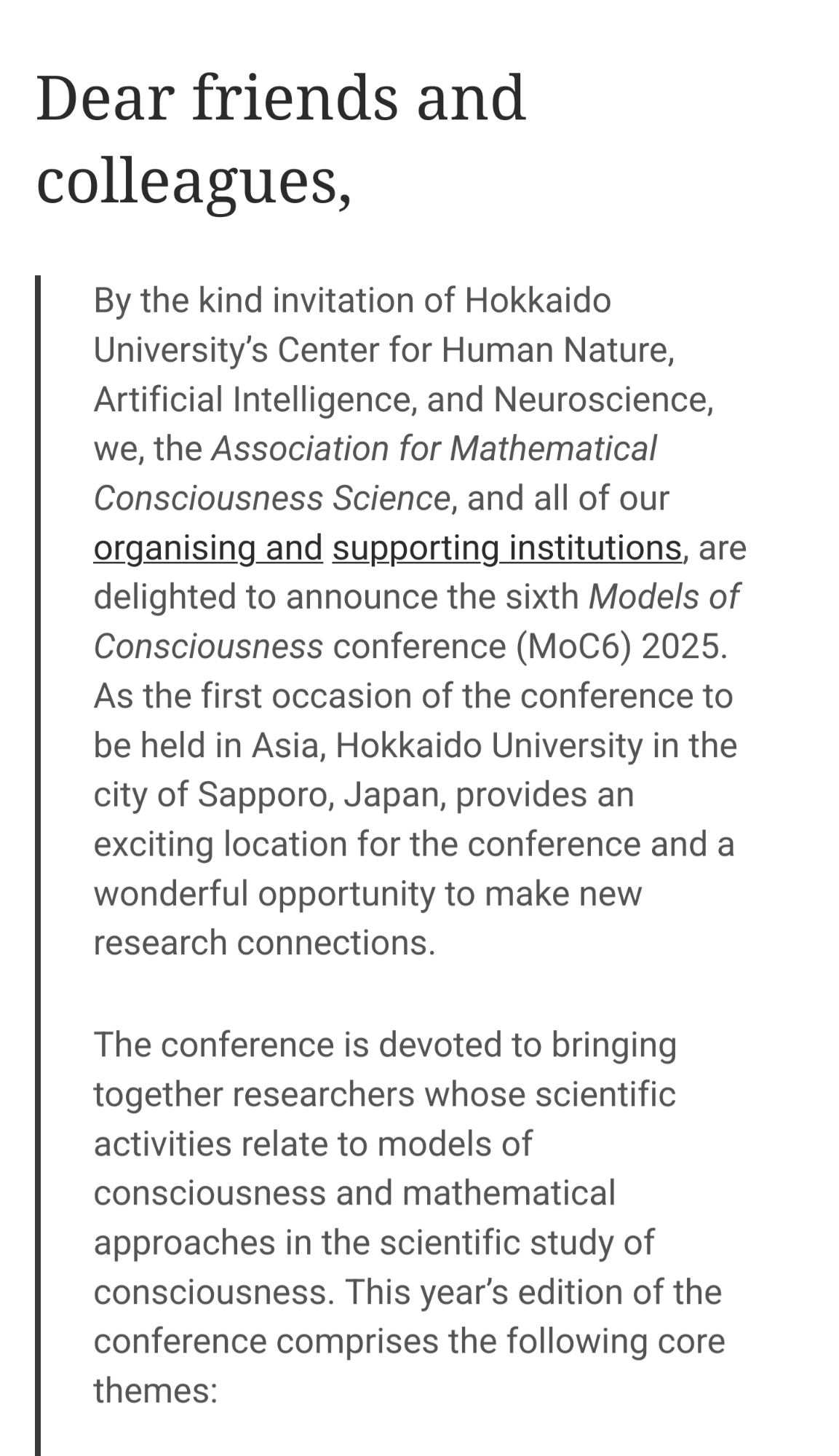 Dear friends and colleagues,

By the kind invitation of Hokkaido University's Center for Human Nature, Artificial Intelligence, and Neuroscience, we, the Association for Mathematical Consciousness Science, and all of our organising and supporting institutions, are delighted to announce the sixth Models of Consciousness conference (MoC6) 2025. As the first occasion of the conference to be held in Asia, Hokkaido University in the city of Sapporo, Japan, provides an exciting location for the conference and a wonderful opportunity to make new research connections.

The conference is devoted to bringing together researchers whose scientific activities relate to models of consciousness and mathematical approaches in the scientific study of consciousness. This year's edition of the conference comprises the following core themes: